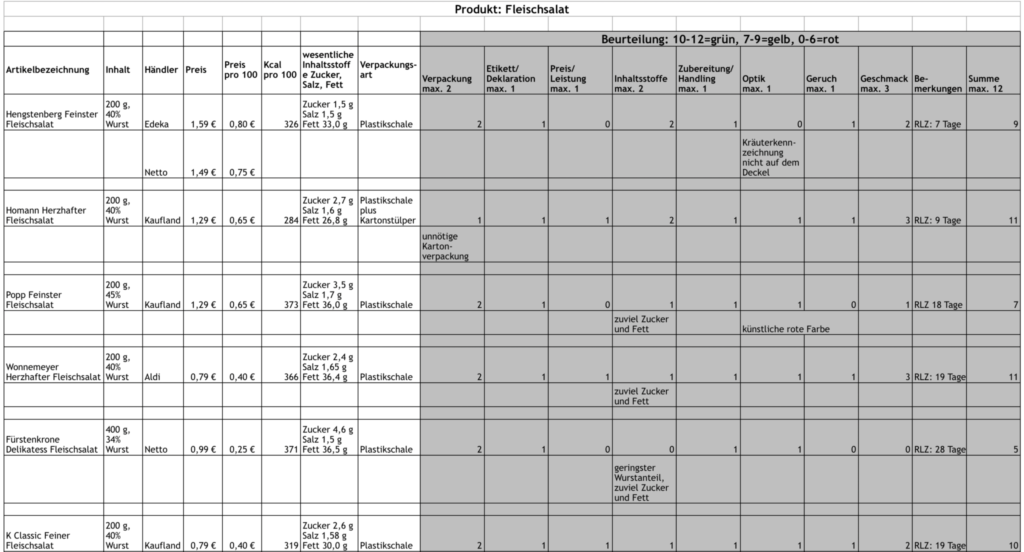 Produkt: Fleischsalat

Beurteilung: 10-12=grün, 7-9=gelb, 0-6=rot

| Artikelbezeichnung | Inhalt | Händler | Preis | Preis pro 100 | Kcal pro 100 | wesentliche Inhaltsstoffe Zucker, Salz, Fett | Verpackungsart | Verpackung max. 2 | Etikett/ Deklaration max. 1 | Preis/ Leistung max. 1 | Inhaltsstoffe max. 2 | Zubereitung/ Handling max. 1 | Optik max. 1 | Geruch max. 1 | Geschmack max. 3 | Bemerkungen | Summe max. 12 |
|---|---|---|---|---|---|---|---|---|---|---|---|---|---|---|---|---|---|
| Hengstenberg Feinster Fleischsalat | 200 g, 40% Wurst | Edeka | 1,59 € | 0,80 € | 326 | Zucker 1,5 g Salz 1,5 g Fett 33,0 g | Plastikschale | 2 | 1 | 0 | 2 | 1 | 0 | 1 | 2 | RLZ: 7 Tage | 9 |
| | | Netto | 1,49 € | 0,75 € | | | | | | | | | Kräuterkennzeichnung nicht auf dem Deckel | | | | |
| Homann Herzhafter Fleischsalat | 200 g, 40% Wurst | Kaufland | 1,29 € | 0,65 € | 284 | Zucker 2,7 g Salz 1,6 g Fett 26,8 g | Plastikschale plus Kartonstülper | 1 | 1 | 1 | 2 | 1 | 1 | 1 | 3 | RLZ: 9 Tage | 11 |
| | | | | | | | | unnötige Kartonverpackung | | | | | | | | | |
| Popp Feinster Fleischsalat | 200 g, 45% Wurst | Kaufland | 1,29 € | 0,65 € | 373 | Zucker 3,5 g Salz 1,7 g Fett 36,0 g | Plastikschale | 2 | 1 | 0 | 1 | 1 | 1 | 0 | 1 | RLZ 18 Tage | 7 |
| | | | | | | | | | | | zuviel Zucker und Fett | | künstliche rote Farbe | | | | |
| Wonnemeyer Herzhafter Fleischsalat | 200 g, 40% Wurst | Aldi | 0,79 € | 0,40 € | 366 | Zucker 2,4 g Salz 1,65 g Fett 36,4 g | Plastikschale | 2 | 1 | 1 | 1 | 1 | 1 | 1 | 3 | RLZ: 19 Tage | 11 |
| | | | | | | | | | | | zuviel Zucker und Fett | | | | | | |
| Fürstenkrone Delikatess Fleischsalat | 400 g, 34% Wurst | Netto | 0,99 € | 0,25 € | 371 | Zucker 4,6 g Salz 1,5 g Fett 36,5 g | Plastikschale | 2 | 1 | 0 | 0 | 1 | 1 | 0 | 0 | RLZ: 28 Tage | 5 |
| | | | | | | | | | | | geringster Wurstanteil, zuviel Zucker und Fett | | | | | | |
| K Classic Feiner Fleischsalat | 200 g, 40% Wurst | Kaufland | 0,79 € | 0,40 € | 319 | Zucker 2,6 g Salz 1,58 g Fett 30,0 g | Plastikschale | 2 | 1 | 1 | 1 | 1 | 1 | 1 | 2 | RLZ: 19 Tage | 10 |